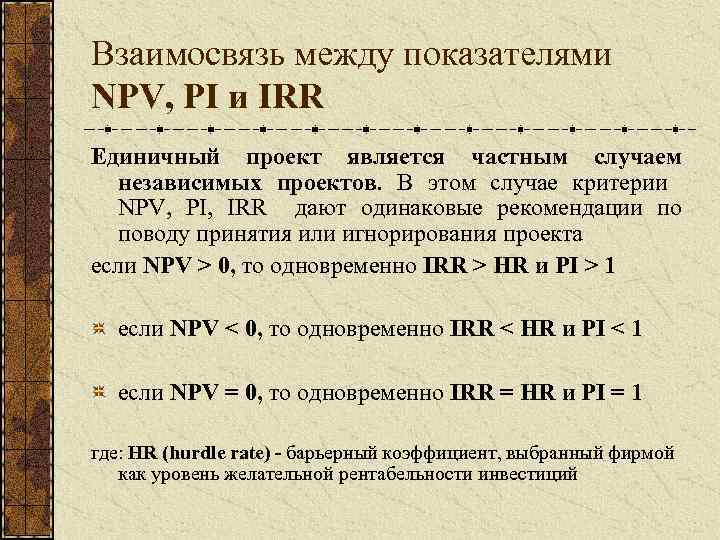 Взаимосвязь между показателями NPV, PI и IRR

Единичный проект является частным случаем независимых проектов. В этом случае критерии NPV, PI, IRR дают одинаковые рекомендации по поводу принятия или игнорирования проекта

если NPV > 0, то одновременно IRR > HR и PI > 1

если NPV < 0, то одновременно IRR < HR и PI < 1

если NPV = 0, то одновременно IRR = HR и PI = 1

где: HR (hurdle rate) - барьерный коэффициент, выбранный фирмой как уровень желательной рентабельности инвестиций